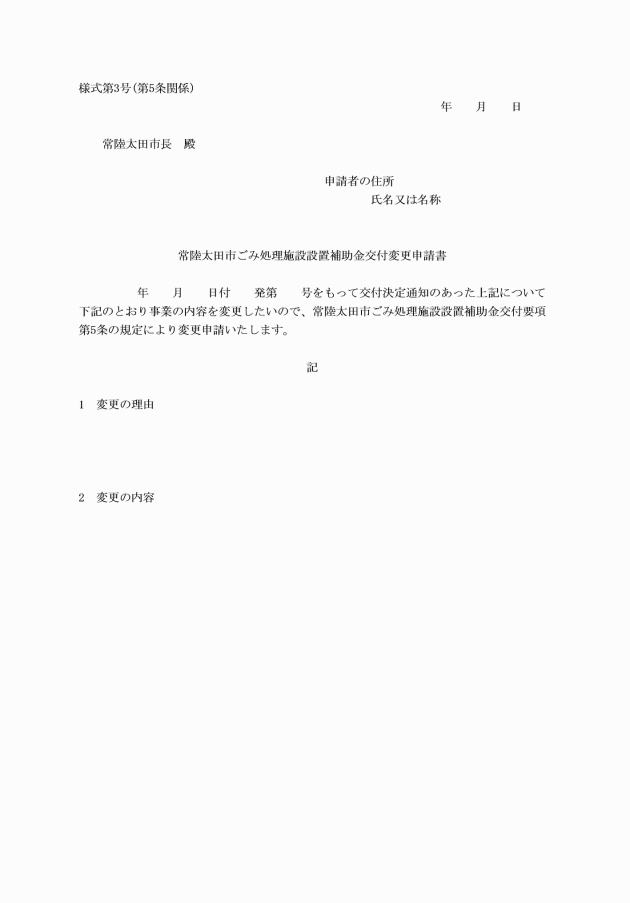 様式第3号(第5条関係)

年　　月　　日

常陸太田市長　殿

申請者の住所
氏名又は名称

常陸太田市ごみ処理施設設置補助金交付変更申請書

年　　月　　日付　　発第　　号をもって交付決定通知のあった上記について下記のとおり事業の内容を変更したいので、常陸太田市ごみ処理施設設置補助金交付要項第5条の規定により変更申請いたします。

記

1　変更の理由

2　変更の内容